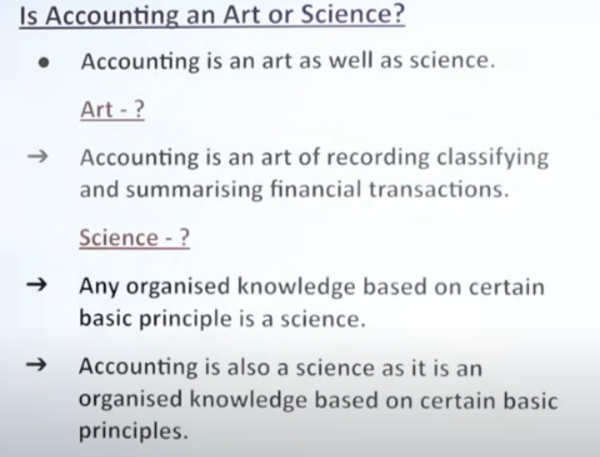 Is Accounting an Art or Science?

• Accounting is an art as well as science.

Art - ?

→ Accounting is an art of recording classifying and summarising financial transactions.

Science - ?

→ Any organised knowledge based on certain basic principle is a science.

→ Accounting is also a science as it is an organised knowledge based on certain basic principles.